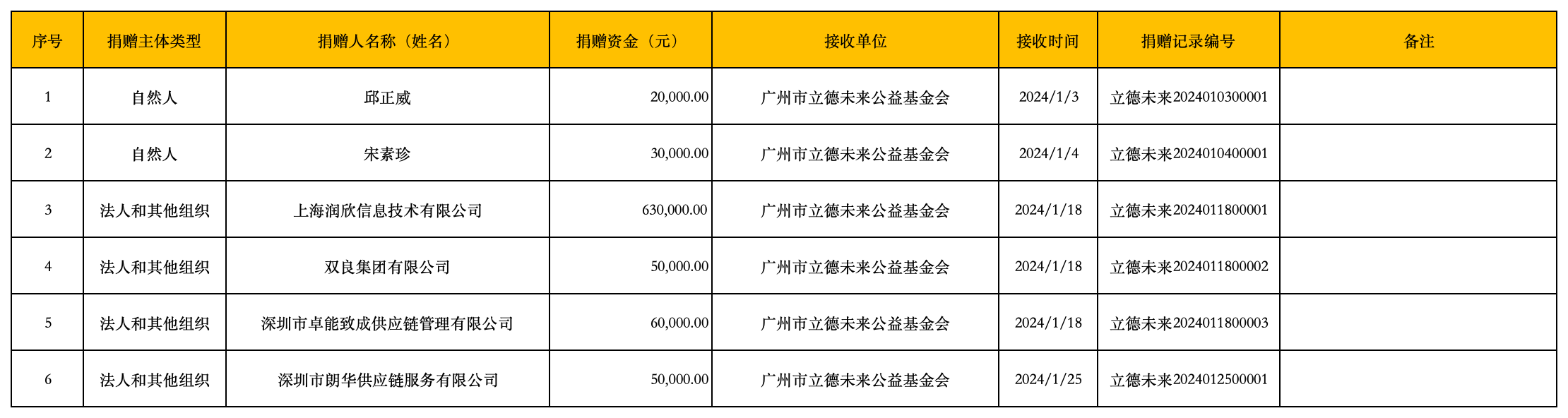 | 序号 | 捐赠主体类型 | 捐赠人名称（姓名） | 捐赠资金（元） | 接收单位 | 接收时间 | 捐赠记录编号 | 备注 |
|---|---|---|---|---|---|---|---|
| 1 | 自然人 | 邱正威 | 20,000.00 | 广州市立德未来公益基金会 | 2024/1/3 | 立德未来2024010300001 | |
| 2 | 自然人 | 宋素珍 | 30,000.00 | 广州市立德未来公益基金会 | 2024/1/4 | 立德未来2024010400001 | |
| 3 | 法人和其他组织 | 上海润欣信息技术有限公司 | 630,000.00 | 广州市立德未来公益基金会 | 2024/1/18 | 立德未来2024011800001 | |
| 4 | 法人和其他组织 | 双良集团有限公司 | 50,000.00 | 广州市立德未来公益基金会 | 2024/1/18 | 立德未来2024011800002 | |
| 5 | 法人和其他组织 | 深圳市卓能致成供应链管理有限公司 | 60,000.00 | 广州市立德未来公益基金会 | 2024/1/18 | 立德未来2024011800003 | |
| 6 | 法人和其他组织 | 深圳市朗华供应链服务有限公司 | 50,000.00 | 广州市立德未来公益基金会 | 2024/1/25 | 立德未来2024012500001 | |